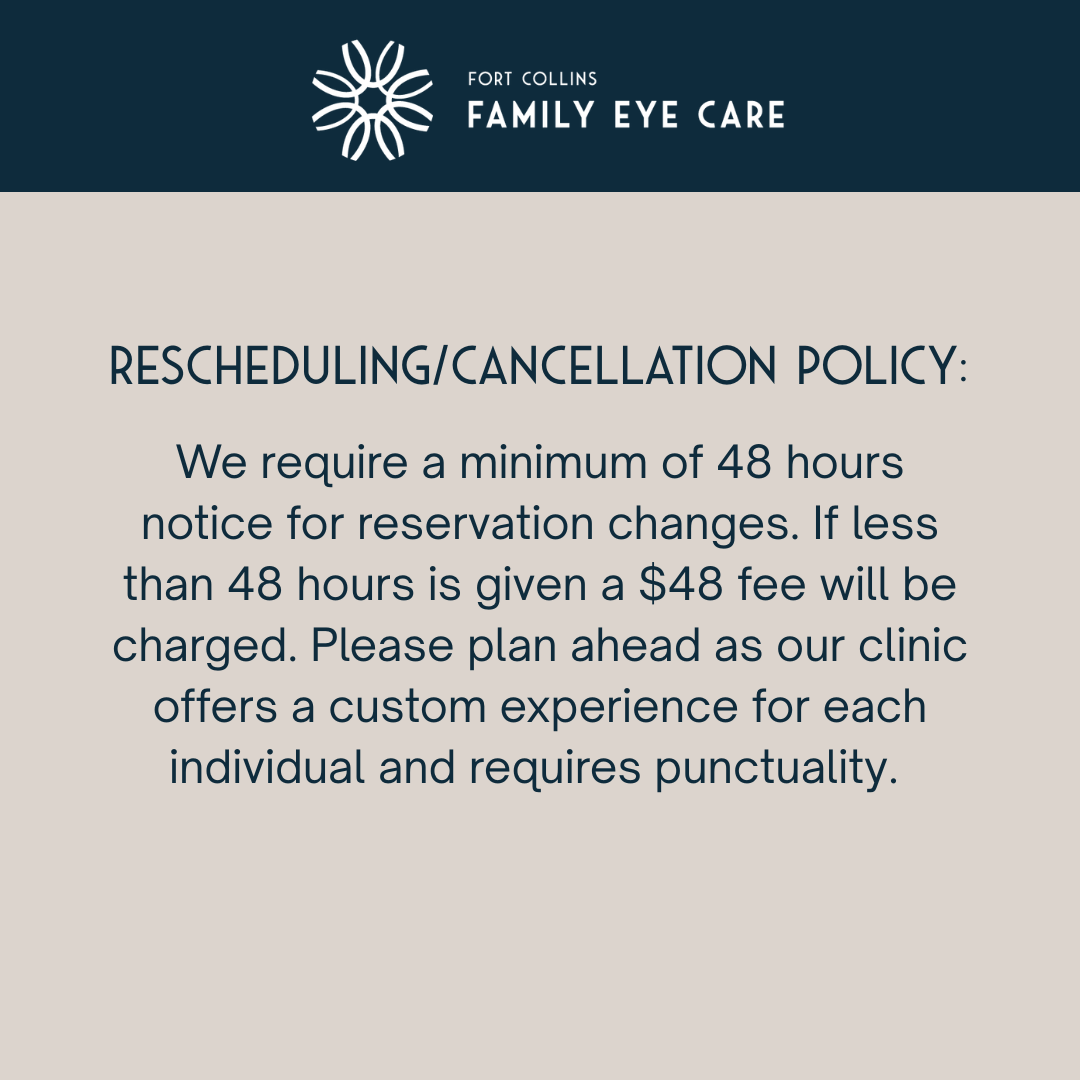 FORT COLLINS
FAMILY EYE CARE

RESCHEDULING/CANCELLATION POLICY:

We require a minimum of 48 hours notice for reservation changes. If less than 48 hours is given a $48 fee will be charged. Please plan ahead as our clinic offers a custom experience for each individual and requires punctuality.